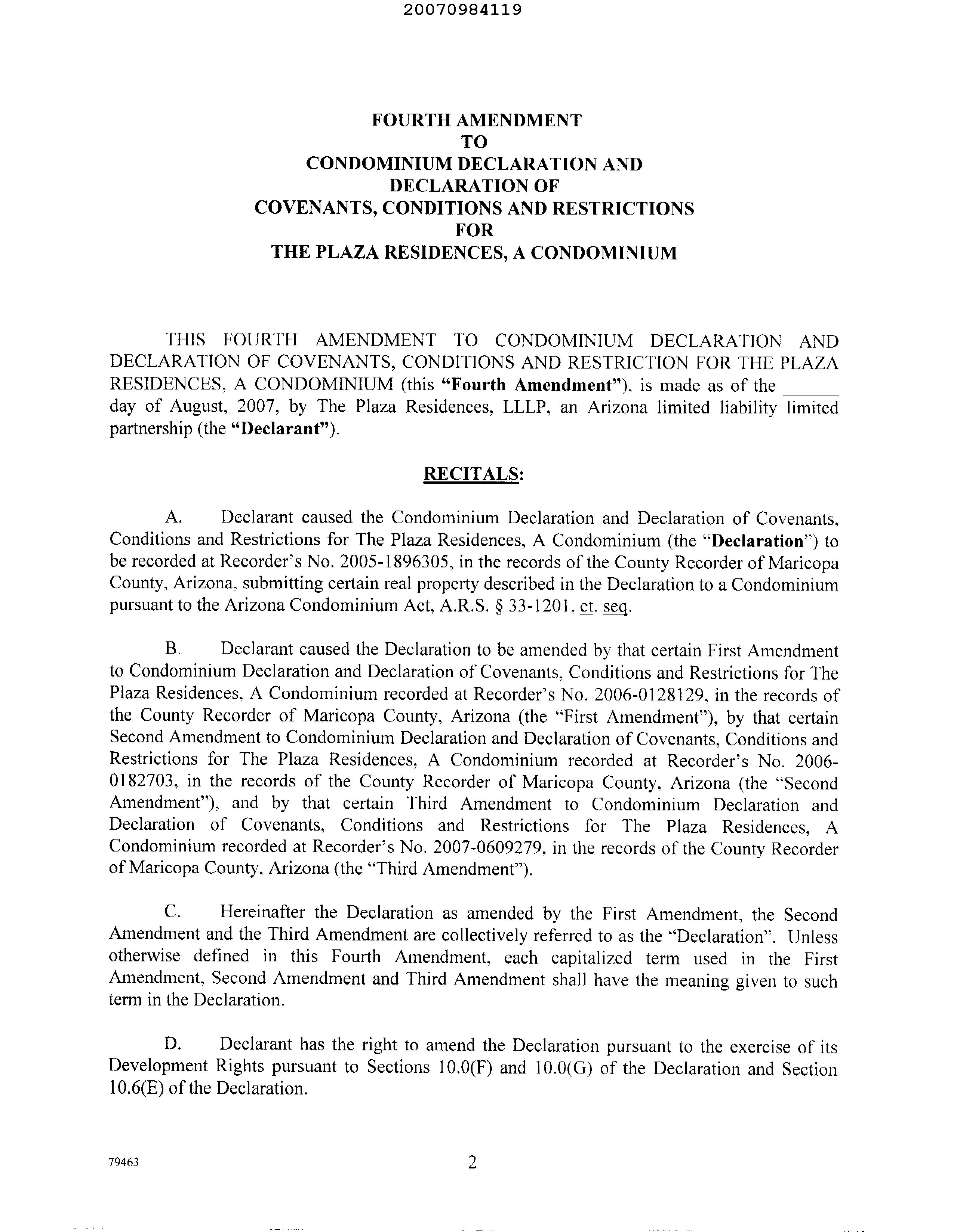 20070984119

FOURTH AMENDMENT
TO
CONDOMINIUM DECLARATION AND
DECLARATION OF
COVENANTS, CONDITIONS AND RESTRICTIONS
FOR
THE PLAZA RESIDENCES, A CONDOMINIUM

THIS FOURTH AMENDMENT TO CONDOMINIUM DECLARATION AND DECLARATION OF COVENANTS, CONDITIONS AND RESTRICTION FOR THE PLAZA RESIDENCES, A CONDOMINIUM (this "Fourth Amendment"), is made as of the ______ day of August, 2007, by The Plaza Residences, LLLP, an Arizona limited liability limited partnership (the "Declarant").

RECITALS:

A. Declarant caused the Condominium Declaration and Declaration of Covenants, Conditions and Restrictions for The Plaza Residences, A Condominium (the "Declaration") to be recorded at Recorder's No. 2005-1896305, in the records of the County Recorder of Maricopa County, Arizona, submitting certain real property described in the Declaration to a Condominium pursuant to the Arizona Condominium Act, A.R.S. § 33-1201, et. seq.

B. Declarant caused the Declaration to be amended by that certain First Amendment to Condominium Declaration and Declaration of Covenants, Conditions and Restrictions for The Plaza Residences, A Condominium recorded at Recorder's No. 2006-0128129, in the records of the County Recorder of Maricopa County, Arizona (the "First Amendment"), by that certain Second Amendment to Condominium Declaration and Declaration of Covenants, Conditions and Restrictions for The Plaza Residences, A Condominium recorded at Recorder's No. 2006-0182703, in the records of the County Recorder of Maricopa County, Arizona (the "Second Amendment"), and by that certain Third Amendment to Condominium Declaration and Declaration of Covenants, Conditions and Restrictions for The Plaza Residences, A Condominium recorded at Recorder's No. 2007-0609279, in the records of the County Recorder of Maricopa County, Arizona (the "Third Amendment").

C. Hereinafter the Declaration as amended by the First Amendment, the Second Amendment and the Third Amendment are collectively referred to as the "Declaration". Unless otherwise defined in this Fourth Amendment, each capitalized term used in the First Amendment, Second Amendment and Third Amendment shall have the meaning given to such term in the Declaration.

D. Declarant has the right to amend the Declaration pursuant to the exercise of its Development Rights pursuant to Sections 10.0(F) and 10.0(G) of the Declaration and Section 10.6(E) of the Declaration.

79463 2